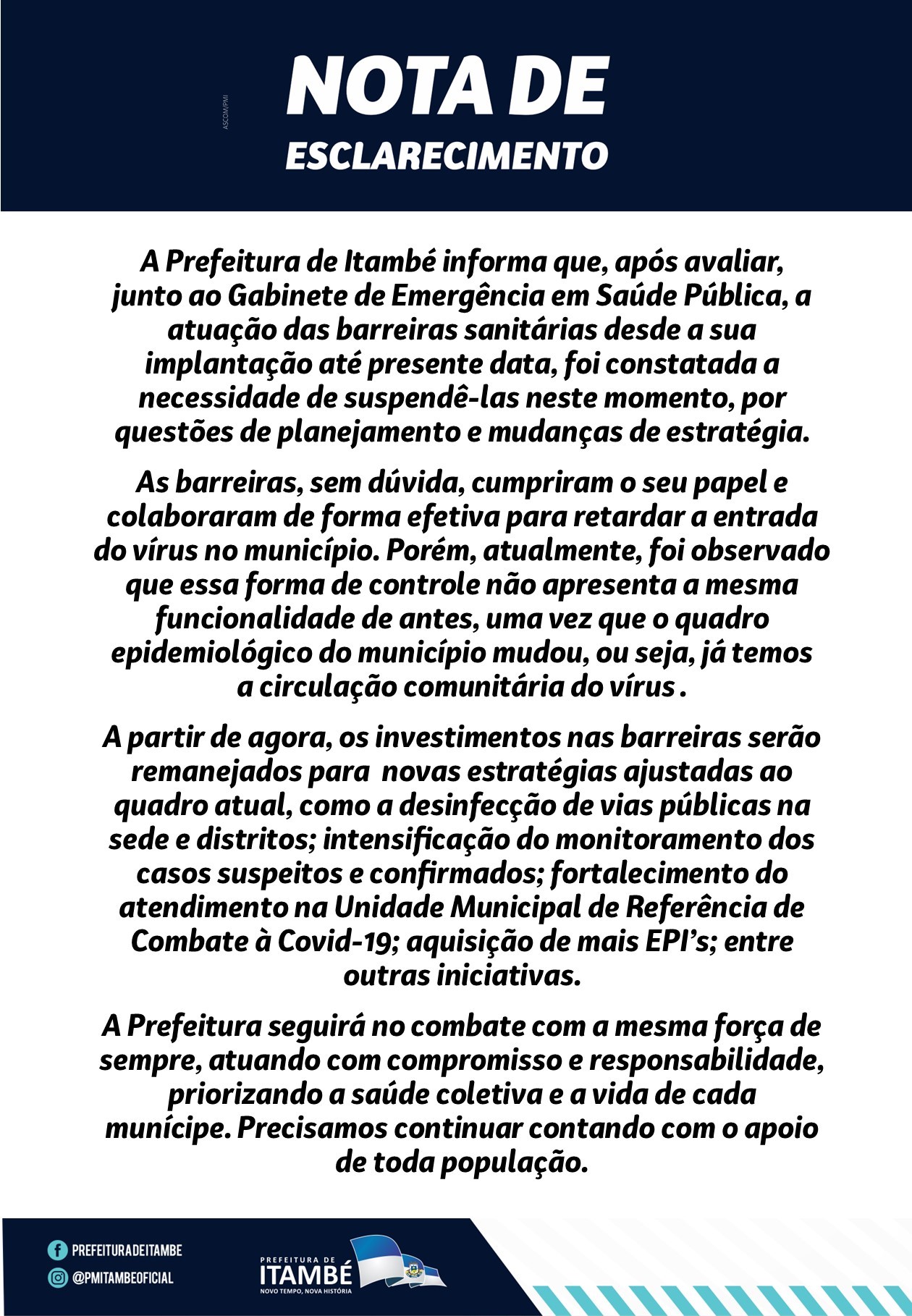 ASCOM/PMI

NOTA DE
ESCLARECIMENTO

A Prefeitura de Itambé informa que, após avaliar, junto ao Gabinete de Emergência em Saúde Pública, a atuação das barreiras sanitárias desde a sua implantação até presente data, foi constatada a necessidade de suspendê-las neste momento, por questões de planejamento e mudanças de estratégia.

As barreiras, sem dúvida, cumpriram o seu papel e colaboraram de forma efetiva para retardar a entrada do vírus no município. Porém, atualmente, foi observado que essa forma de controle não apresenta a mesma funcionalidade de antes, uma vez que o quadro epidemiológico do município mudou, ou seja, já temos a circulação comunitária do vírus .

A partir de agora, os investimentos nas barreiras serão remanejados para novas estratégias ajustadas ao quadro atual, como a desinfecção de vias públicas na sede e distritos; intensificação do monitoramento dos casos suspeitos e confirmados; fortalecimento do atendimento na Unidade Municipal de Referência de Combate à Covid-19; aquisição de mais EPI's; entre outras iniciativas.

A Prefeitura seguirá no combate com a mesma força de sempre, atuando com compromisso e responsabilidade, priorizando a saúde coletiva e a vida de cada munícipe. Precisamos continuar contando com o apoio de toda população.

PREFEITURADEITAMBE
@PMITAMBEOFICIAL

PREFEITURA DE
ITAMBÉ
NOVO TEMPO, NOVA HISTÓRIA